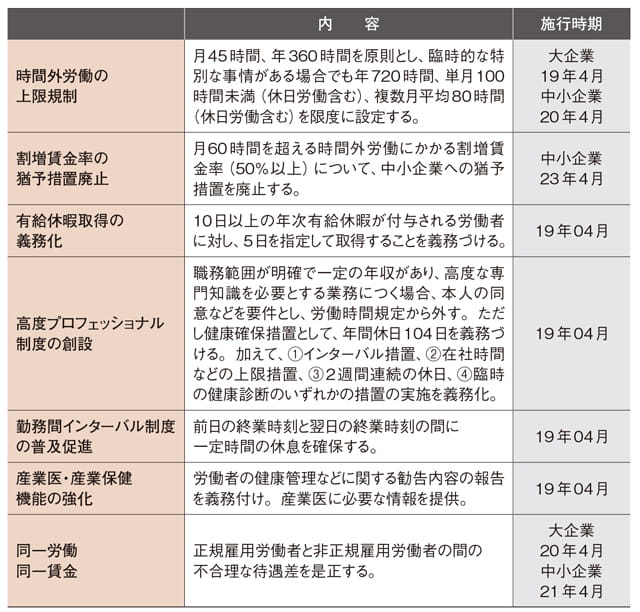 | | 内　容 | 施行時期 |
|---|---|---|
| 時間外労働の上限規制 | 月45時間、年360時間を原則とし、臨時的な特別な事情がある場合でも年720時間、単月100時間未満（休日労働含む）、複数月平均80時間（休日労働含む）を限度に設定する。 | 大企業 19年4月 中小企業 20年4月 |
| 割増賃金率の猶予措置廃止 | 月60時間を超える時間外労働にかかる割増賃金率（50%以上）について、中小企業への猶予措置を廃止する。 | 中小企業 23年4月 |
| 有給休暇取得の義務化 | 10日以上の年次有給休暇が付与される労働者に対し、5日を指定して取得することを義務づける。 | 19年04月 |
| 高度プロフェッショナル制度の創設 | 職務範囲が明確で一定の年収があり、高度な専門知識を必要とする業務につく場合、本人の同意などを要件とし、労働時間規定から外す。ただし健康確保措置として、年間休日104日を義務づける。加えて、①インターバル措置、②在社時間などの上限措置、③2週間連続の休日、④臨時の健康診断のいずれかの措置の実施を義務化。 | 19年04月 |
| 勤務間インターバル制度の普及促進 | 前日の終業時刻と翌日の終業時刻の間に一定時間の休息を確保する。 | 19年04月 |
| 産業医・産業保健機能の強化 | 労働者の健康管理などに関する勧告内容の報告を義務付け。産業医に必要な情報を提供。 | 19年04月 |
| 同一労働同一賃金 | 正規雇用労働者と非正規雇用労働者の間の不合理な待遇差を是正する。 | 大企業 20年4月 中小企業 21年4月 |